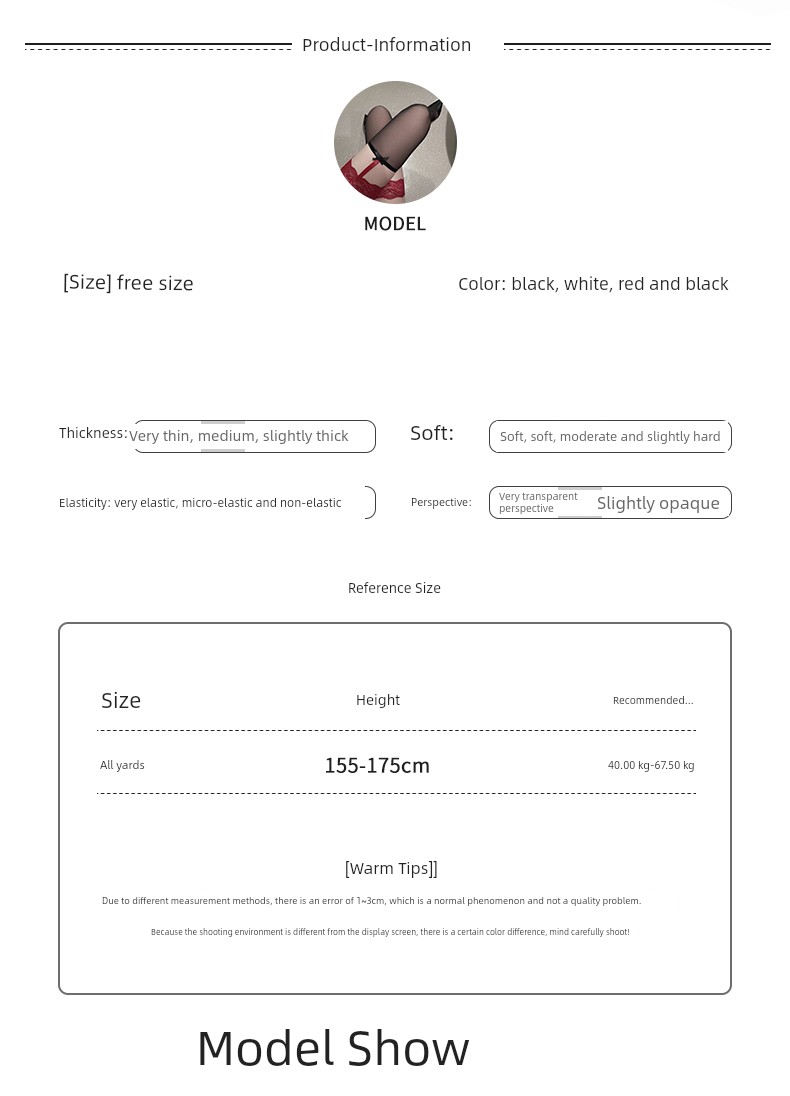 Product-Information

MODEL

[Size] free size

Color: black, white, red and black

Thickness: Very thin, medium, slightly thick

Soft: Soft, soft, moderate and slightly hard

Elasticity: very elastic, micro-elastic and non-elastic

Perspective: Very transparent perspective Slightly opaque

Reference Size

| Size | Height | Recommended... |
|---|---|---|
| All yards | 155-175cm | 40.00 kg-67.50 kg |

[Warm Tips]]

Due to different measurement methods, there is an error of 1≈3cm, which is a normal phenomenon and not a quality problem.

Because the shooting environment is different from the display screen, there is a certain color difference, mind carefully shoot!

Model Show